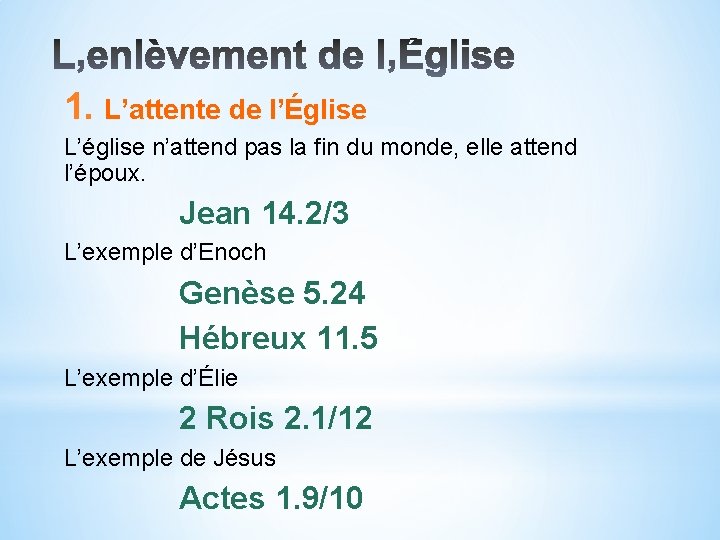 L,enlèvement de l,Église

1. L’attente de l’Église

L’église n’attend pas la fin du monde, elle attend l’époux.

Jean 14.2/3

L’exemple d’Enoch

Genèse 5.24

Hébreux 11.5

L’exemple d’Élie

2 Rois 2.1/12

L’exemple de Jésus

Actes 1.9/10